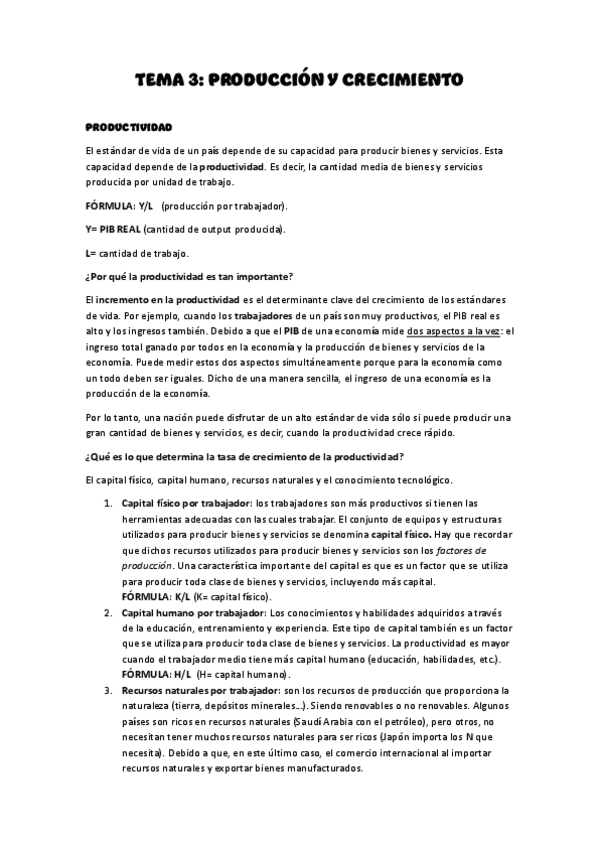 TEMA 3: PRODUCCIÓN Y CRECIMIENTO

PRODUCTIVIDAD

El estándar de vida de un país depende de su capacidad para producir bienes y servicios. Esta capacidad depende de la productividad. Es decir, la cantidad media de bienes y servicios producida por unidad de trabajo.

FÓRMULA: Y/L (producción por trabajador).

Y= PIB REAL (cantidad de output producida).

L= cantidad de trabajo.

¿Por qué la productividad es tan importante?

El incremento en la productividad es el determinante clave del crecimiento de los estándares de vida. Por ejemplo, cuando los trabajadores de un país son muy productivos, el PIB real es alto y los ingresos también. Debido a que el PIB de una economía mide dos aspectos a la vez: el ingreso total ganado por todos en la economía y la producción de bienes y servicios de la economía. Puede medir estos dos aspectos simultáneamente porque para la economía como un todo deben ser iguales. Dicho de una manera sencilla, el ingreso de una economía es la producción de la economía.

Por lo tanto, una nación puede disfrutar de un alto estándar de vida sólo si puede producir una gran cantidad de bienes y servicios, es decir, cuando la productividad crece rápido.

¿Qué es lo que determina la tasa de crecimiento de la productividad?

El capital físico, capital humano, recursos naturales y el conocimiento tecnológico.

1. Capital físico por trabajador: los trabajadores son más productivos si tienen las herramientas adecuadas con las cuales trabajar. El conjunto de equipos y estructuras utilizados para producir bienes y servicios se denomina capital físico. Hay que recordar que dichos recursos utilizados para producir bienes y servicios son los factores de producción. Una característica importante del capital es que es un factor que se utiliza para producir toda clase de bienes y servicios, incluyendo más capital.
FÓRMULA: K/L (K= capital físico).
2. Capital humano por trabajador: Los conocimientos y habilidades adquiridos a través de la educación, entrenamiento y experiencia. Este tipo de capital también es un factor que se utiliza para producir toda clase de bienes y servicios. La productividad es mayor cuando el trabajador medio tiene más capital humano (educación, habilidades, etc.).
FÓRMULA: H/L (H= capital humano).
3. Recursos naturales por trabajador: son los recursos de producción que proporciona la naturaleza (tierra, depósitos minerales...). Siendo renovables o no renovables. Algunos países son ricos en recursos naturales (Saudí Arabia con el petróleo), pero otros, no necesitan tener muchos recursos naturales para ser ricos (Japón importa los N que necesita). Debido a que, en este último caso, el comercio internacional al importar recursos naturales y exportar bienes manufacturados.